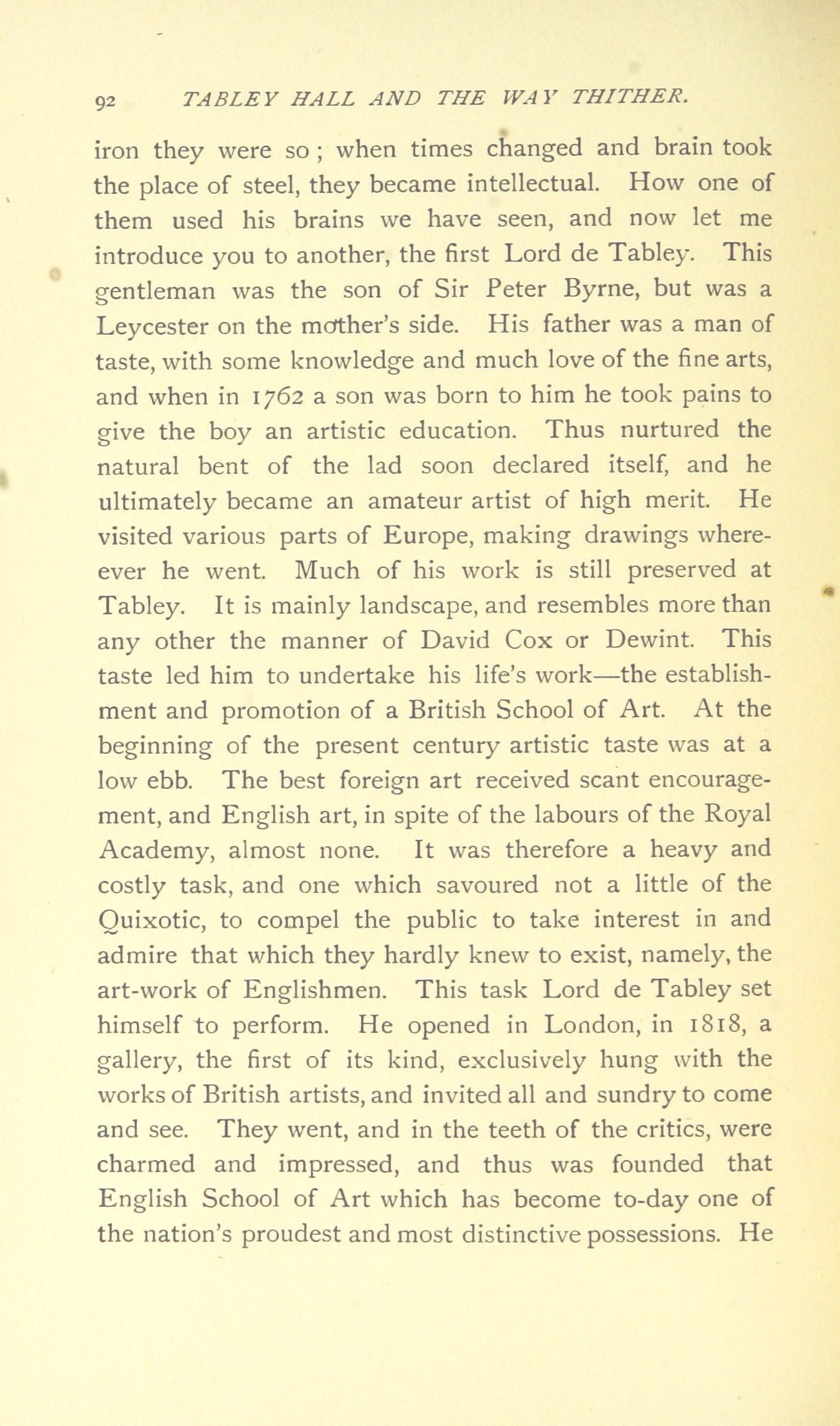 92 TABLEY HALL AND THE WAY THITHER.

iron they were so; when times changed and brain took the place of steel, they became intellectual. How one of them used his brains we have seen, and now let me introduce you to another, the first Lord de Tabley. This gentleman was the son of Sir Peter Byrne, but was a Leycester on the mother's side. His father was a man of taste, with some knowledge and much love of the fine arts, and when in 1762 a son was born to him he took pains to give the boy an artistic education. Thus nurtured the natural bent of the lad soon declared itself, and he ultimately became an amateur artist of high merit. He visited various parts of Europe, making drawings whereever he went. Much of his work is still preserved at Tabley. It is mainly landscape, and resembles more than any other the manner of David Cox or Dewint. This taste led him to undertake his life's work—the establishment and promotion of a British School of Art. At the beginning of the present century artistic taste was at a low ebb. The best foreign art received scant encouragement, and English art, in spite of the labours of the Royal Academy, almost none. It was therefore a heavy and costly task, and one which savoured not a little of the Quixotic, to compel the public to take interest in and admire that which they hardly knew to exist, namely, the art-work of Englishmen. This task Lord de Tabley set himself to perform. He opened in London, in 1818, a gallery, the first of its kind, exclusively hung with the works of British artists, and invited all and sundry to come and see. They went, and in the teeth of the critics, were charmed and impressed, and thus was founded that English School of Art which has become to-day one of the nation's proudest and most distinctive possessions. He